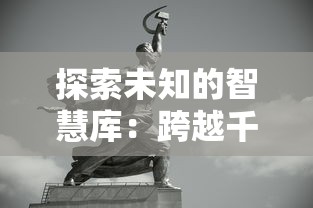 探索未知的智慧库：跨越千